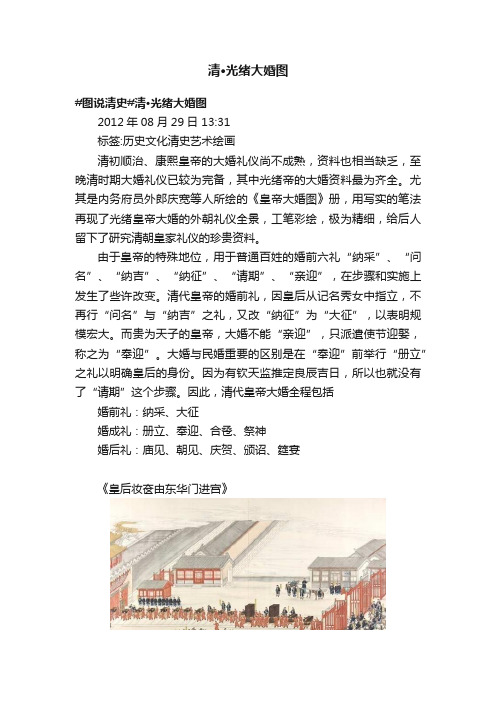 清•光绪大婚图

#图说清史#清•光绪大婚图

2012 年 08 月 29 日 13:31

标签:历史文化清史艺术绘画

清初顺治、康熙皇帝的大婚礼仪尚不成熟，资料也相当缺乏，至晚清时期大婚礼仪已较为完备，其中光绪帝的大婚资料最为齐全。尤其是内务府员外郎庆宽等人所绘的《皇帝大婚图》册，用写实的笔法再现了光绪皇帝大婚的外朝礼仪全景，工笔彩绘，极为精细，给后人留下了研究清朝皇家礼仪的珍贵资料。

由于皇帝的特殊地位，用于普通百姓的婚前六礼“纳采”、“问名”、“纳吉”、“纳征”、“请期”、“亲迎”，在步骤和实施上发生了些许改变。清代皇帝的婚前礼，因皇后从记名秀女中指立，不再行“问名”与“纳吉”之礼，又改“纳征”为“大征”，以表明规模宏大。而贵为天子的皇帝，大婚不能“亲迎”，只派遣使节迎娶，称之为“奉迎”。大婚与民婚重要的区别是在“奉迎”前举行“册立”之礼以明确皇后的身份。因为有钦天监推定良辰吉日，所以也就没有了“请期”这个步骤。因此，清代皇帝大婚全程包括

婚前礼：纳采、大征

婚成礼：册立、奉迎、合卺、祭神

婚后礼：庙见、朝见、庆贺、颁诏、筵宴

《皇后妆奁由东华门进宫》